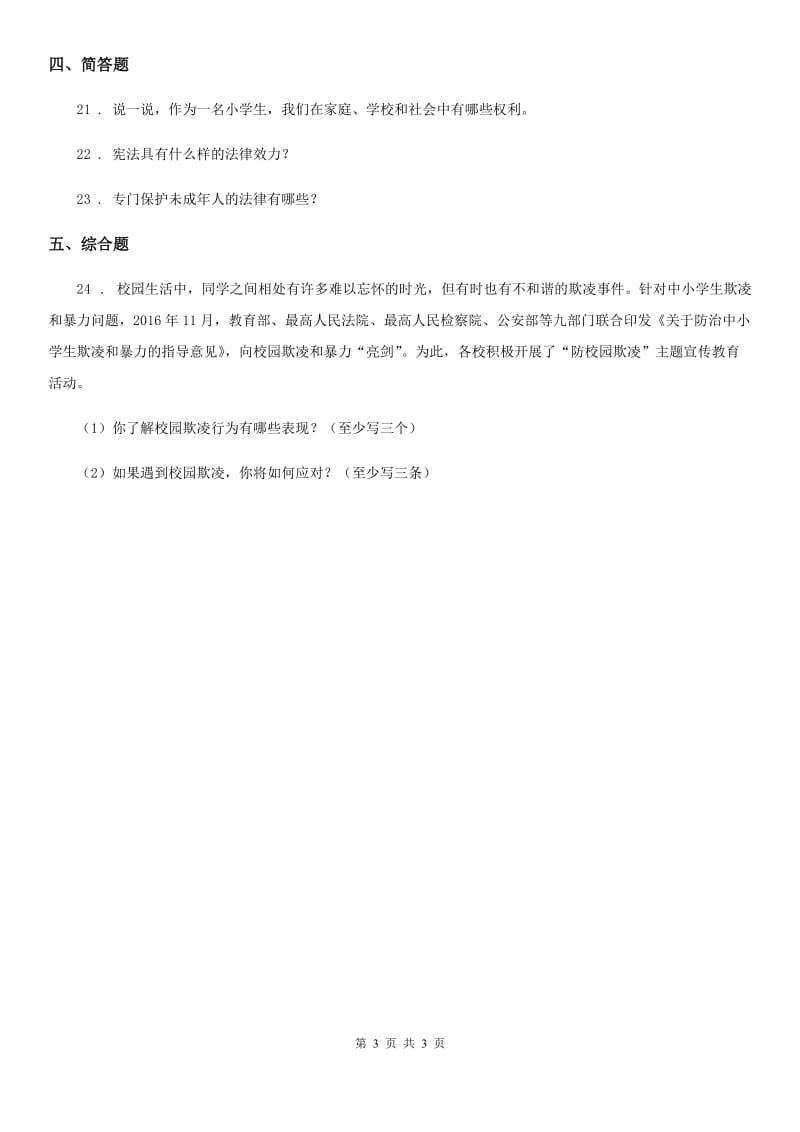 四、简答题

21 . 说一说，作为一名小学生，我们在家庭、学校和社会中有哪些权利。

22 . 宪法具有什么样的法律效力？

23 . 专门保护未成年人的法律有哪些？

五、综合题

24 . 校园生活中，同学之间相处有许多难以忘怀的时光，但有时也有不和谐的欺凌事件。针对中小学生欺凌和暴力问题，2016 年 11 月，教育部、最高人民法院、最高人民检察院、公安部等九部门联合印发《关于防治中小学生欺凌和暴力的指导意见》，向校园欺凌和暴力“亮剑”。为此，各校积极开展了“防校园欺凌”主题宣传教育活动。

（1）你了解校园欺凌行为有哪些表现？（至少写三个）

（2）如果遇到校园欺凌，你将如何应对？（至少写三条）

第 3 页 共 3 页